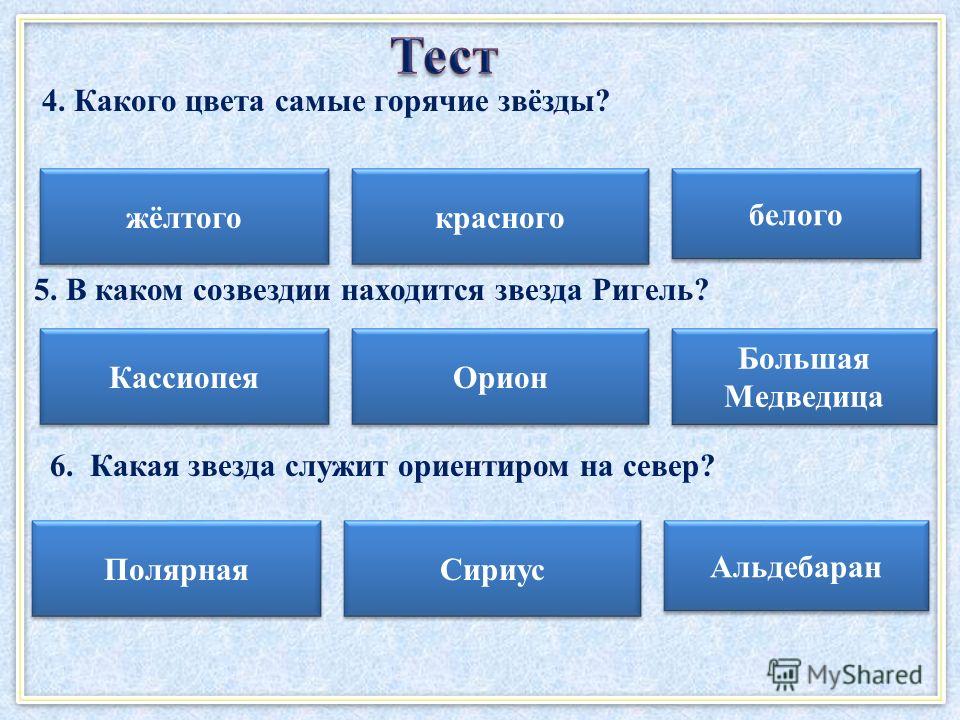 Тест

4. Какого цвета самые горячие звёзды?

жёлтого

красного

белого

5. В каком созвездии находится звезда Ригель?

Кассиопея

Орион

Большая Медведица

6. Какая звезда служит ориентиром на север?

Полярная

Сириус

Альдебаран

MyShared